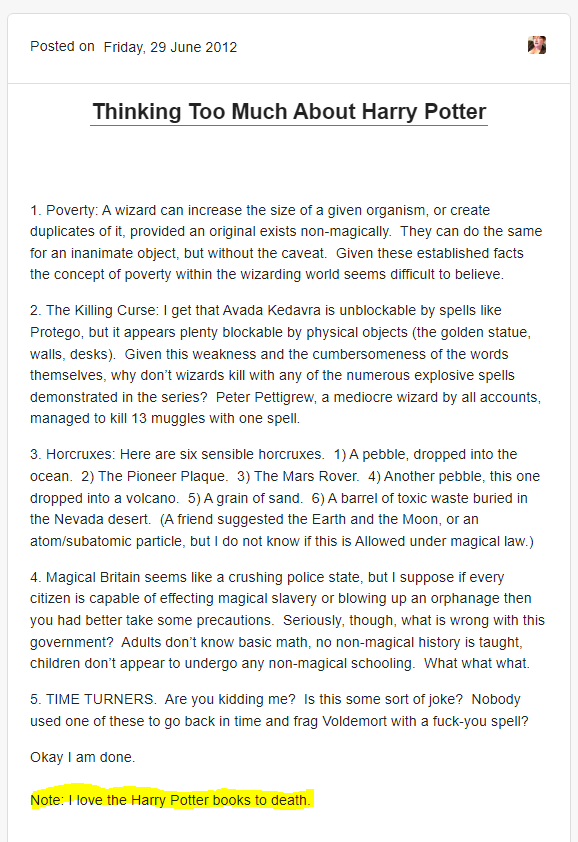 Posted on Friday, 29 June 2012

Thinking Too Much About Harry Potter

1. Poverty: A wizard can increase the size of a given organism, or create duplicates of it, provided an original exists non-magically. They can do the same for an inanimate object, but without the caveat. Given these established facts the concept of poverty within the wizarding world seems difficult to believe.

2. The Killing Curse: I get that Avada Kedavra is unblockable by spells like Protego, but it appears plenty blockable by physical objects (the golden statue, walls, desks). Given this weakness and the cumbersomeness of the words themselves, why don't wizards kill with any of the numerous explosive spells demonstrated in the series? Peter Pettigrew, a mediocre wizard by all accounts, managed to kill 13 muggles with one spell.

3. Horcruxes: Here are six sensible horcruxes. 1) A pebble, dropped into the ocean. 2) The Pioneer Plaque. 3) The Mars Rover. 4) Another pebble, this one dropped into a volcano. 5) A grain of sand. 6) A barrel of toxic waste buried in the Nevada desert. (A friend suggested the Earth and the Moon, or an atom/subatomic particle, but I do not know if this is Allowed under magical law.)

4. Magical Britain seems like a crushing police state, but I suppose if every citizen is capable of effecting magical slavery or blowing up an orphanage then you had better take some precautions. Seriously, though, what is wrong with this government? Adults don't know basic math, no non-magical history is taught, children don't appear to undergo any non-magical schooling. What what what.

5. TIME TURNERS. Are you kidding me? Is this some sort of joke? Nobody used one of these to go back in time and frag Voldemort with a fuck-you spell?

Okay I am done.

Note: I love the Harry Potter books to death.